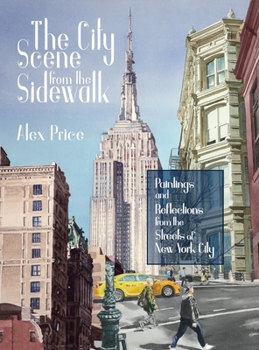 The City Scene from the Sidewalk

Alex Price

Paintings and Reflections from the Streets of New York City